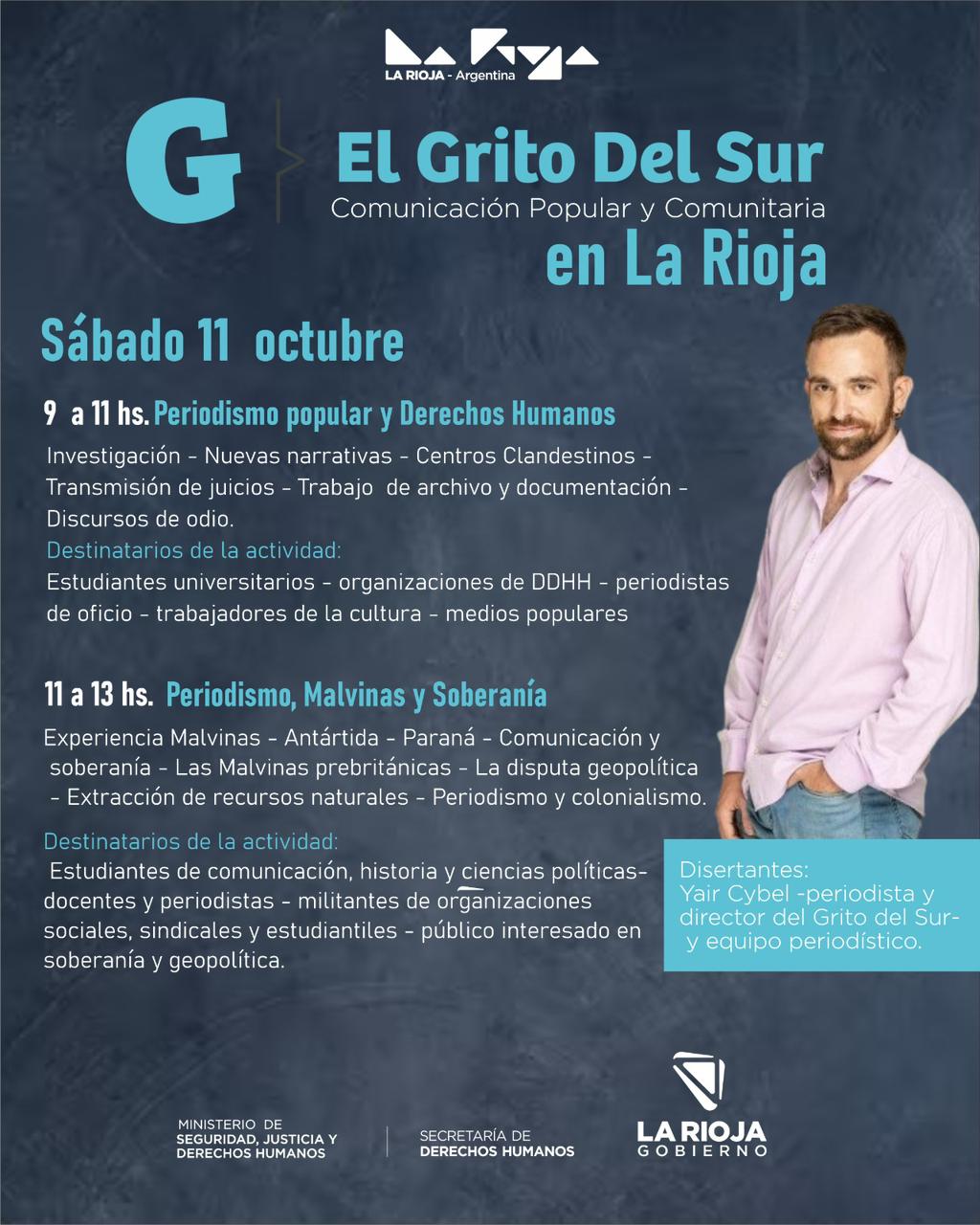 LA RIOJA - Argentina

G

El Grito Del Sur
Comunicación Popular y Comunitaria
en La Rioja

Sábado 11 octubre

9 a 11 hs. Periodismo popular y Derechos Humanos

Investigación - Nuevas narrativas - Centros Clandestinos - Transmisión de juicios - Trabajo de archivo y documentación - Discursos de odio.

Destinatarios de la actividad:
Estudiantes universitarios - organizaciones de DDHH - periodistas de oficio - trabajadores de la cultura - medios populares

11 a 13 hs. Periodismo, Malvinas y Soberanía

Experiencia Malvinas - Antártida - Paraná - Comunicación y soberanía - Las Malvinas prebritánicas - La disputa geopolítica - Extracción de recursos naturales - Periodismo y colonialismo.

Destinatarios de la actividad:
Estudiantes de comunicación, historia y ciencias políticas- docentes y periodistas - militantes de organizaciones sociales, sindicales y estudiantiles - público interesado en soberanía y geopolítica.

Disertantes:
Yair Cybel -periodista y director del Grito del Sur- y equipo periodístico.

MINISTERIO DE SEGURIDAD, JUSTICIA Y DERECHOS HUMANOS

SECRETARÍA DE DERECHOS HUMANOS

LA RIOJA GOBIERNO